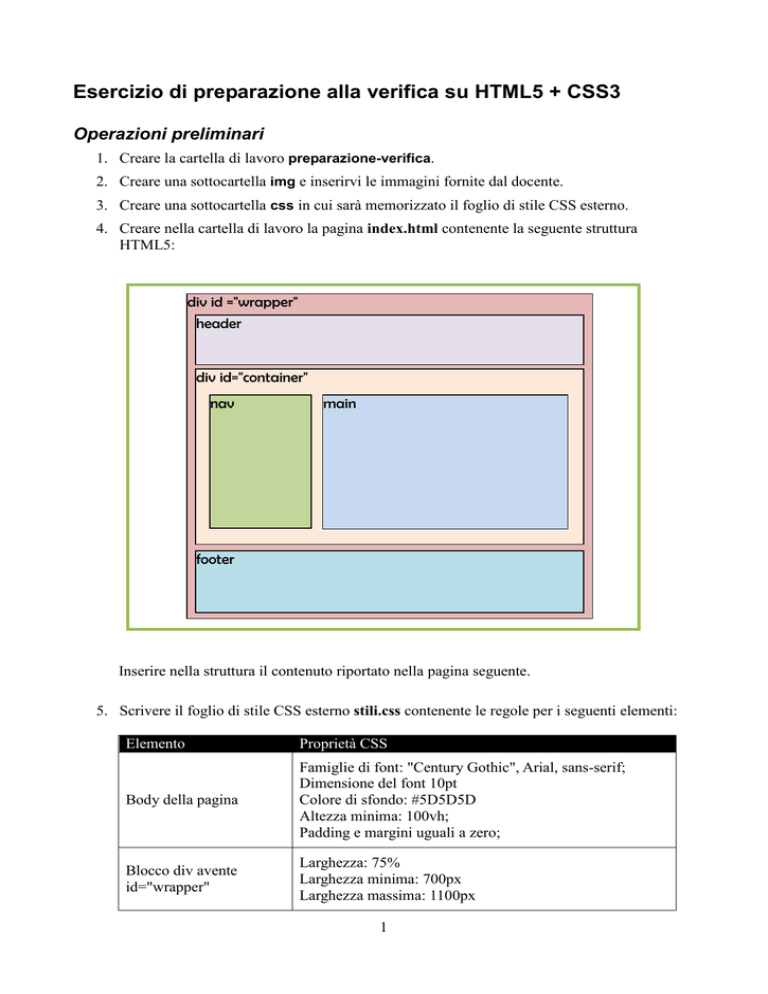 Esercizio di preparazione alla verifica su HTML5 + CSS3

Operazioni preliminari

1. Creare la cartella di lavoro preparazione-verifica.
2. Creare una sottocartella img e inserirvi le immagini fornite dal docente.
3. Creare una sottocartella css in cui sarà memorizzato il foglio di stile CSS esterno.
4. Creare nella cartella di lavoro la pagina index.html contenente la seguente struttura HTML5:

div id ="wrapper"
header
div id="container"
nav
main
footer

Inserire nella struttura il contenuto riportato nella pagina seguente.

5. Scrivere il foglio di stile CSS esterno stili.css contenente le regole per i seguenti elementi:

| Elemento | Proprietà CSS |
|---|---|
| Body della pagina | Famiglie di font: "Century Gothic", Arial, sans-serif; Dimensione del font 10pt Colore di sfondo: #5D5D5D Altezza minima: 100vh; Padding e margini uguali a zero; |
| Blocco div avente id="wrapper" | Larghezza: 75% Larghezza minima: 700px Larghezza massima: 1100px |

1